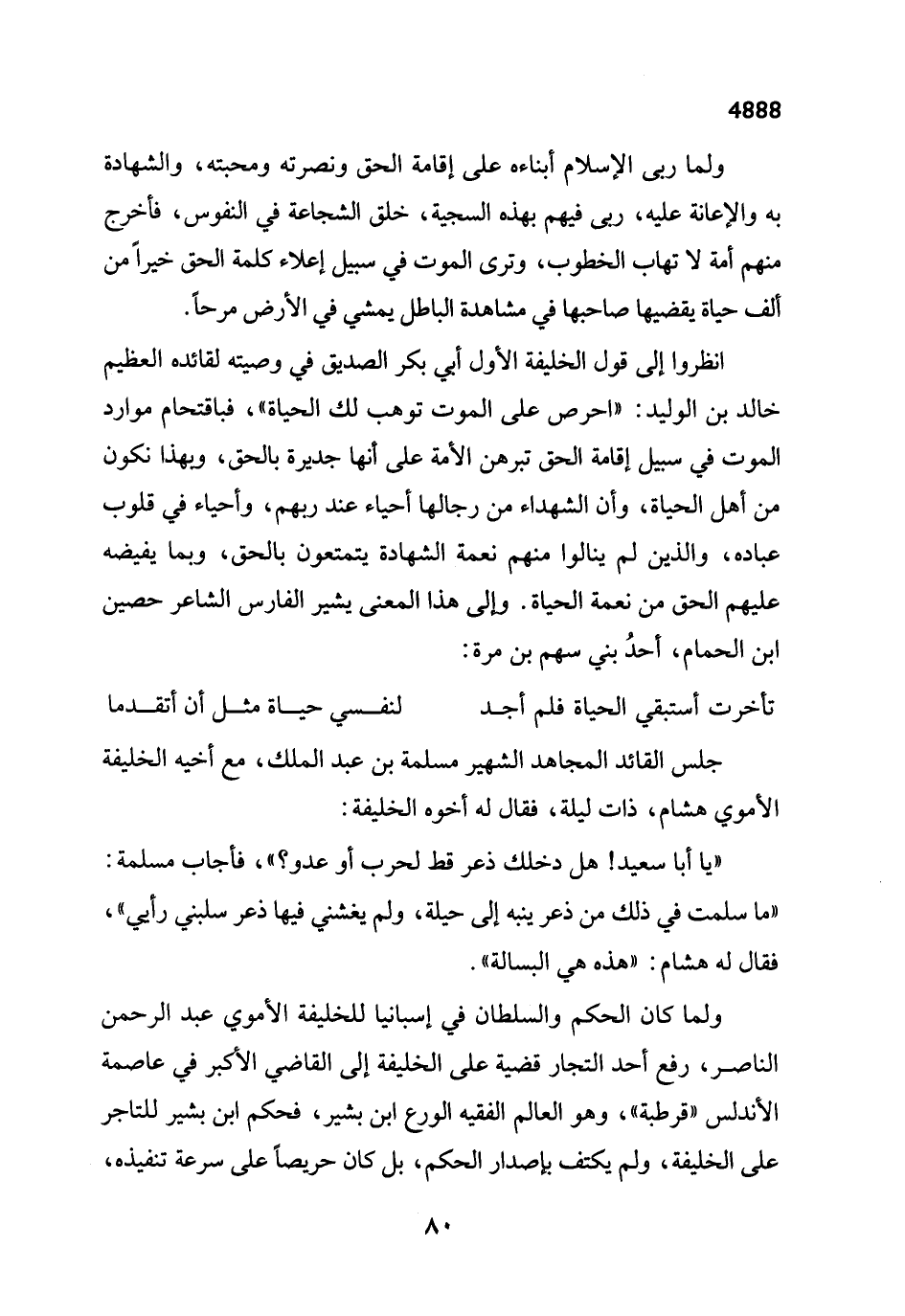 4888

ولما ربى الإسلام أبناءه على إقامة الحق ونصرته ومحبته، والشهادة به والإعانة عليه، ربى فيهم بهذه السجية، خلق الشجاعة في النفوس، فأخرج منهم أمة لا تهاب الخطوب، وترى الموت في سبيل إعلاء كلمة الحق خيراً من ألف حياة يقضيها صاحبها في مشاهدة الباطل يمشي في الأرض مرحاً.

انظروا إلى قول الخليفة الأول أبي بكر الصديق في وصيته لقائده العظيم خالد بن الوليد: «احرص على الموت توهب لك الحياة»، فباقتحام موارد الموت في سبيل إقامة الحق تبرهن الأمة على أنها جديرة بالحق، وبهذا نكون من أهل الحياة، وأن الشهداء من رجالها أحياء عند ربهم، وأحياء في قلوب عباده، والذين لم ينالوا منهم نعمة الشهادة يتمتعون بالحق، وبما يفيضه عليهم الحق من نعمة الحياة. وإلى هذا المعنى يشير الفارس الشاعر حصين ابن الحمام، أحدُ بني سهم بن مرة:

تأخرت أستبقي الحياة فلم أجد لنفسي حياة مثل أن أتقدما

جلس القائد المجاهد الشهير مسلمة بن عبد الملك، مع أخيه الخليفة الأموي هشام، ذات ليلة، فقال له أخوه الخليفة:

«يا أبا سعيد! هل دخلك ذعر قط لحرب أو عدو؟»، فأجاب مسلمة: «ما سلمت في ذلك من ذعر ينبه إلى حيلة، ولم يغشني فيها ذعر سلبني رأيي»، فقال له هشام: «هذه هي البسالة».

ولما كان الحكم والسلطان في إسبانيا للخليفة الأموي عبد الرحمن الناصر، رفع أحد التجار قضية على الخليفة إلى القاضي الأكبر في عاصمة الأندلس «قرطبة»، وهو العالم الفقيه الورع ابن بشير، فحكم ابن بشير للتاجر على الخليفة، ولم يكتف بإصدار الحكم، بل كان حريصاً على سرعة تنفيذه،

٨٠